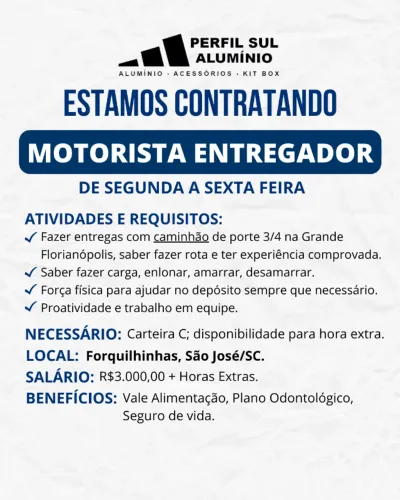 PERFIL SUL ALUMÍNIO
ALUMÍNIO · ACESSÓRIOS · KIT BOX

ESTAMOS CONTRATANDO

MOTORISTA ENTREGADOR

DE SEGUNDA A SEXTA FEIRA

ATIVIDADES E REQUISITOS:
✓ Fazer entregas com caminhão de porte 3/4 na Grande Florianópolis, saber fazer rota e ter experiência comprovada.
✓ Saber fazer carga, enlonar, amarrar, desamarrar.
✓ Força física para ajudar no depósito sempre que necessário.
✓ Proatividade e trabalho em equipe.

NECESSÁRIO: Carteira C; disponibilidade para hora extra.
LOCAL: Forquilhinhas, São José/SC.
SALÁRIO: R$3.000,00 + Horas Extras.
BENEFÍCIOS: Vale Alimentação, Plano Odontológico, Seguro de vida.